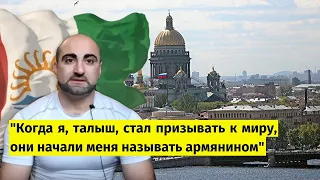 "Когда я, талыш, стал призывать к миру, они начали меня называть армянином"